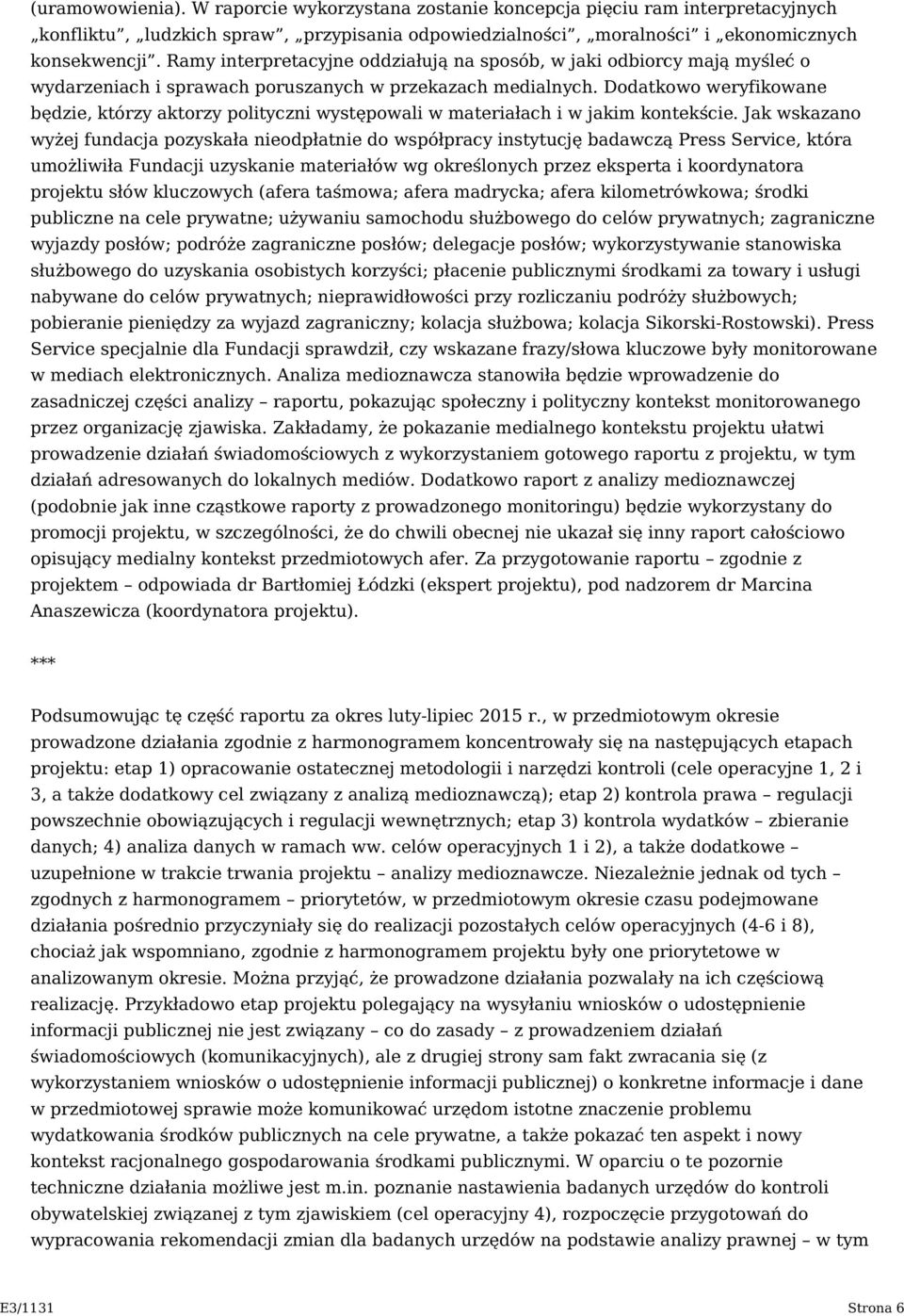 (uramowowienia). W raporcie wykorzystana zostanie koncepcja pięciu ram interpretacyjnych „konfliktu”, „ludzkich spraw”, „przypisania odpowiedzialności”, „moralności” i „ekonomicznych konsekwencji”. Ramy interpretacyjne oddziałują na sposób, w jaki odbiorcy mają myśleć o wydarzeniach i sprawach poruszanych w przekazach medialnych. Dodatkowo weryfikowane będzie, którzy aktorzy polityczni występowali w materiałach i w jakim kontekście. Jak wskazano wyżej fundacja pozyskała nieodpłatnie do współpracy instytucję badawczą Press Service, która umożliwiła Fundacji uzyskanie materiałów wg określonych przez eksperta i koordynatora projektu słów kluczowych (afera taśmowa; afera madrycka; afera kilometrówkowa; środki publiczne na cele prywatne; używaniu samochodu służbowego do celów prywatnych; zagraniczne wyjazdy posłów; podróże zagraniczne posłów; delegacje posłów; wykorzystywanie stanowiska służbowego do uzyskania osobistych korzyści; płacenie publicznymi środkami za towary i usługi nabywane do celów prywatnych; nieprawidłowości przy rozliczaniu podróży służbowych; pobieranie pieniędzy za wyjazd zagraniczny; kolacja służbowa; kolacja Sikorski-Rostowski). Press Service specjalnie dla Fundacji sprawdził, czy wskazane frazy/słowa kluczowe były monitorowane w mediach elektronicznych. Analiza medioznawcza stanowiła będzie wprowadzenie do zasadniczej części analizy – raportu, pokazując społeczny i polityczny kontekst monitorowanego przez organizację zjawiska. Zakładamy, że pokazanie medialnego kontekstu projektu ułatwi prowadzenie działań świadomościowych z wykorzystaniem gotowego raportu z projektu, w tym działań adresowanych do lokalnych mediów. Dodatkowo raport z analizy medioznawczej (podobnie jak inne cząstkowe raporty z prowadzonego monitoringu) będzie wykorzystany do promocji projektu, w szczególności, że do chwili obecnej nie ukazał się inny raport całościowo opisujący medialny kontekst przedmiotowych afer. Za przygotowanie raportu – zgodnie z projektem – odpowiada dr Bartłomiej Łódzki (ekspert projektu), pod nadzorem dr Marcina Anaszewicza (koordynatora projektu).

***

Podsumowując tę część raportu za okres luty-lipiec 2015 r., w przedmiotowym okresie prowadzone działania zgodnie z harmonogramem koncentrowały się na następujących etapach projektu: etap 1) opracowanie ostatecznej metodologii i narzędzi kontroli (cele operacyjne 1, 2 i 3, a także dodatkowy cel związany z analizą medioznawczą); etap 2) kontrola prawa – regulacji powszechnie obowiązujących i regulacji wewnętrznych; etap 3) kontrola wydatków – zbieranie danych; 4) analiza danych w ramach ww. celów operacyjnych 1 i 2), a także dodatkowe – uzupełnione w trakcie trwania projektu – analizy medioznawcze. Niezależnie jednak od tych – zgodnych z harmonogramem – priorytetów, w przedmiotowym okresie czasu podejmowane działania pośrednio przyczyniały się do realizacji pozostałych celów operacyjnych (4-6 i 8), chociaż jak wspomniano, zgodnie z harmonogramem projektu były one priorytetowe w analizowanym okresie. Można przyjąć, że prowadzone działania pozwalały na ich częściową realizację. Przykładowo etap projektu polegający na wysyłaniu wniosków o udostępnienie informacji publicznej nie jest związany – co do zasady – z prowadzeniem działań świadomościowych (komunikacyjnych), ale z drugiej strony sam fakt zwracania się (z wykorzystaniem wniosków o udostępnienie informacji publicznej) o konkretne informacje i dane w przedmiotowej sprawie może komunikować urzędom istotne znaczenie problemu wydatkowania środków publicznych na cele prywatne, a także pokazać ten aspekt i nowy kontekst racjonalnego gospodarowania środkami publicznymi. W oparciu o te pozornie techniczne działania możliwe jest m.in. poznanie nastawienia badanych urzędów do kontroli obywatelskiej związanej z tym zjawiskiem (cel operacyjny 4), rozpoczęcie przygotowań do wypracowania rekomendacji zmian dla badanych urzędów na podstawie analizy prawnej – w tym

E3/1131 Strona 6